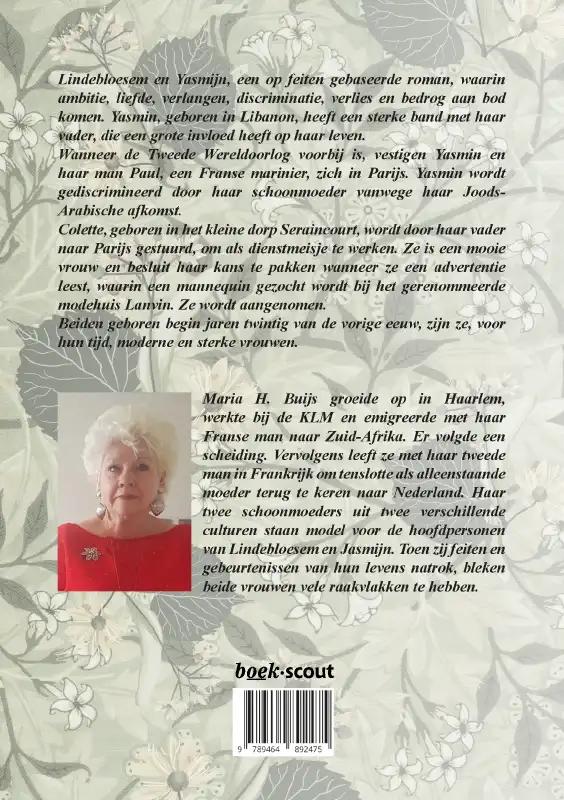 Lindebloesem en Yasmijn, een op feiten gebaseerde roman, waarin ambitie, liefde, verlangen, discriminatie, verlies en bedrog aan bod komen. Yasmin, geboren in Libanon, heeft een sterke band met haar vader, die een grote invloed heeft op haar leven.
Wanneer de Tweede Wereldoorlog voorbij is, vestigen Yasmin en haar man Paul, een Franse marinier, zich in Parijs. Yasmin wordt gediscrimineerd door haar schoonmoeder vanwege haar Joods-Arabische afkomst.
Colette, geboren in het kleine dorp Seraincourt, wordt door haar vader naar Parijs gestuurd, om als dienstmeisje te werken. Ze is een mooie vrouw en besluit haar kans te pakken wanneer ze een advertentie leest, waarin een mannequin gezocht wordt bij het gerenommeerde modehuis Lanvin. Ze wordt aangenomen.
Beiden geboren begin jaren twintig van de vorige eeuw, zijn ze, voor hun tijd, moderne en sterke vrouwen.

Maria H. Buijs groeide op in Haarlem, werkte bij de KLM en emigreerde met haar Franse man naar Zuid-Afrika. Er volgde een scheiding. Vervolgens leeft ze met haar tweede man in Frankrijk om tenslotte als alleenstaande moeder terug te keren naar Nederland. Haar twee schoonmoeders uit twee verschillende culturen staan model voor de hoofdpersonen van Lindebloesem en Jasmijn. Toen zij feiten en gebeurtenissen van hun levens natrok, bleken beide vrouwen vele raakvlakken te hebben.

boek·scout

9 789464 892475